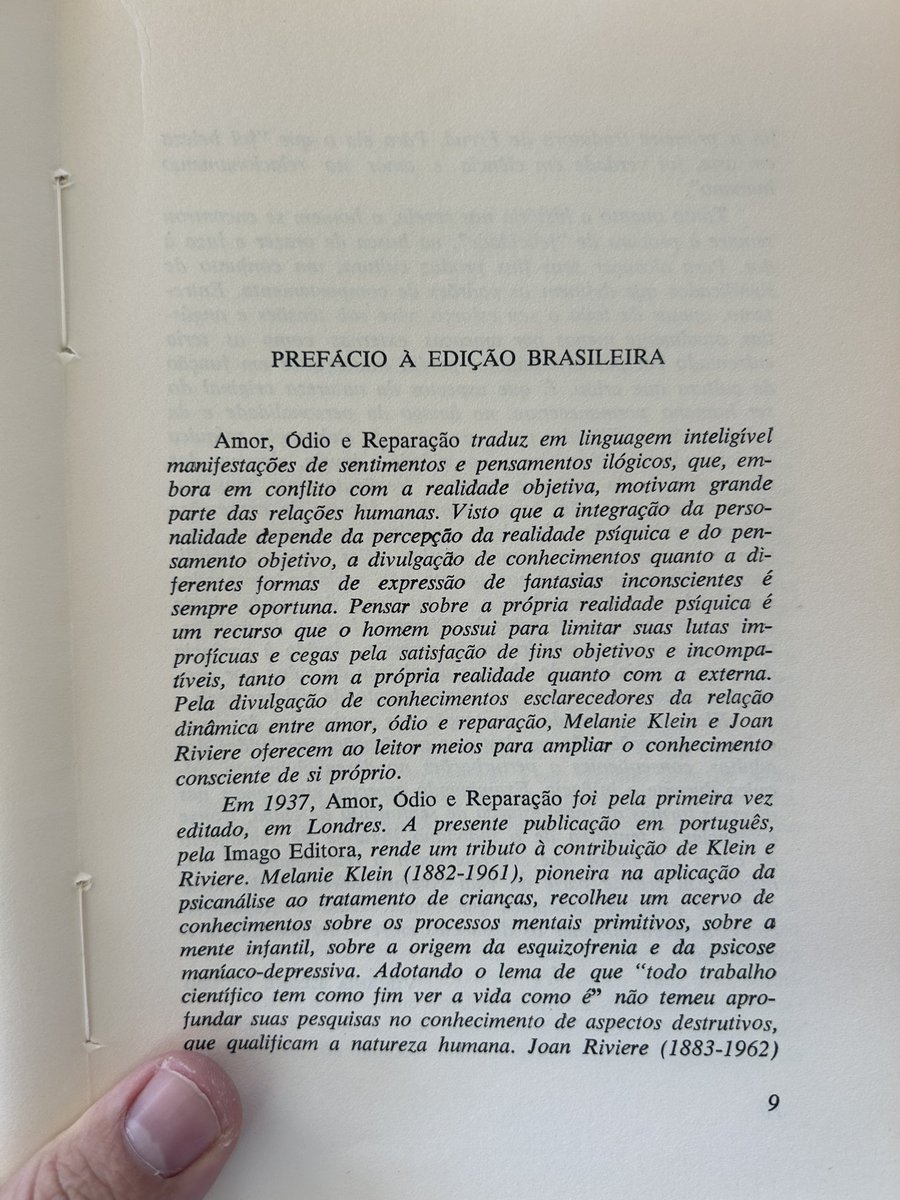 PREFÁCIO À EDIÇÃO BRASILEIRA

Amor, Ódio e Reparação traduz em linguagem inteligível manifestações de sentimentos e pensamentos ilógicos, que, embora em conflito com a realidade objetiva, motivam grande parte das relações humanas. Visto que a integração da personalidade depende da percepção da realidade psíquica e do pensamento objetivo, a divulgação de conhecimentos quanto a diferentes formas de expressão de fantasias inconscientes é sempre oportuna. Pensar sobre a própria realidade psíquica é um recurso que o homem possui para limitar suas lutas improfícuas e cegas pela satisfação de fins objetivos e incompatíveis, tanto com a própria realidade quanto com a externa. Pela divulgação de conhecimentos esclarecedores da relação dinâmica entre amor, ódio e reparação, Melanie Klein e Joan Riviere oferecem ao leitor meios para ampliar o conhecimento consciente de si próprio.

Em 1937, Amor, Ódio e Reparação foi pela primeira vez editado, em Londres. A presente publicação em português, pela Imago Editora, rende um tributo à contribuição de Klein e Riviere. Melanie Klein (1882-1961), pioneira na aplicação da psicanálise ao tratamento de crianças, recolheu um acervo de conhecimentos sobre os processos mentais primitivos, sobre a mente infantil, sobre a origem da esquizofrenia e da psicose maníaco-depressiva. Adotando o lema de que "todo trabalho científico tem como fim ver a vida como é" não temeu aprofundar suas pesquisas no conhecimento de aspectos destrutivos, que qualificam a natureza humana. Joan Riviere (1883-1962)

9